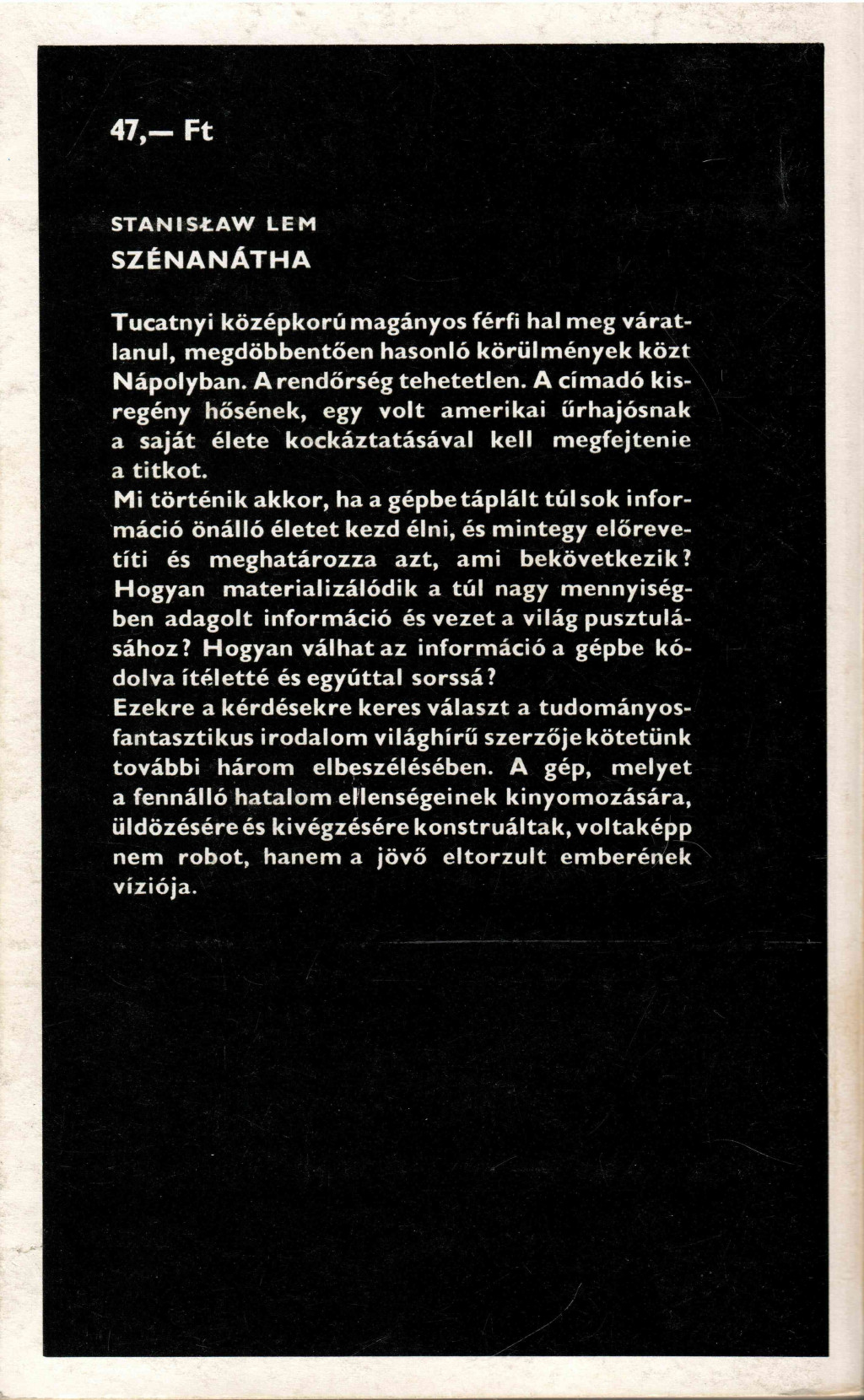 47,— Ft

STANISŁAW LEM
SZÉNANÁTHA

Tucatnyi középkorú magányos férfi hal meg váratlanul, megdöbbentően hasonló körülmények közt Nápolyban. A rendőrség tehetetlen. A címadó kisregény hősének, egy volt amerikai űrhajósnak a saját élete kockáztatásával kell megfejtenie a titkot.
Mi történik akkor, ha a gépbe táplált túl sok információ önálló életet kezd élni, és mintegy előrevetíti és meghatározza azt, ami bekövetkezik? Hogyan materializálódik a túl nagy mennyiségben adagolt információ és vezet a világ pusztulásához? Hogyan válhat az információ a gépbe kódolva ítéletté és egyúttal sorssá?
Ezekre a kérdésekre keres választ a tudományos-fantasztikus irodalom világhírű szerzője kötetünk további három elbeszélésében. A gép, melyet a fennálló hatalom ellenségeinek kinyomozására, üldözésére és kivégzésére konstruáltak, voltaképp nem robot, hanem a jövő eltorzult emberének víziója.